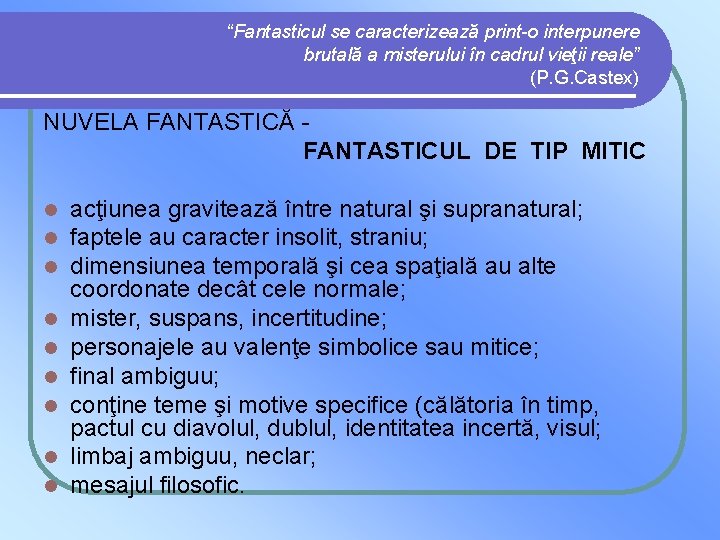 “Fantasticul se caracterizează print-o interpunere brutală a misterului în cadrul vieţii reale”
(P.G.Castex)

NUVELA FANTASTICĂ -
FANTASTICUL DE TIP MITIC

- acţiunea gravitează între natural şi supranatural;
- faptele au caracter insolit, straniu;
- dimensiunea temporală şi cea spaţială au alte coordonate decât cele normale;
- mister, suspans, incertitudine;
- personajele au valenţe simbolice sau mitice;
- final ambiguu;
- conţine teme şi motive specifice (călătoria în timp, pactul cu diavolul, dublul, identitatea incertă, visul;
- limbaj ambiguu, neclar;
- mesajul filosofic.